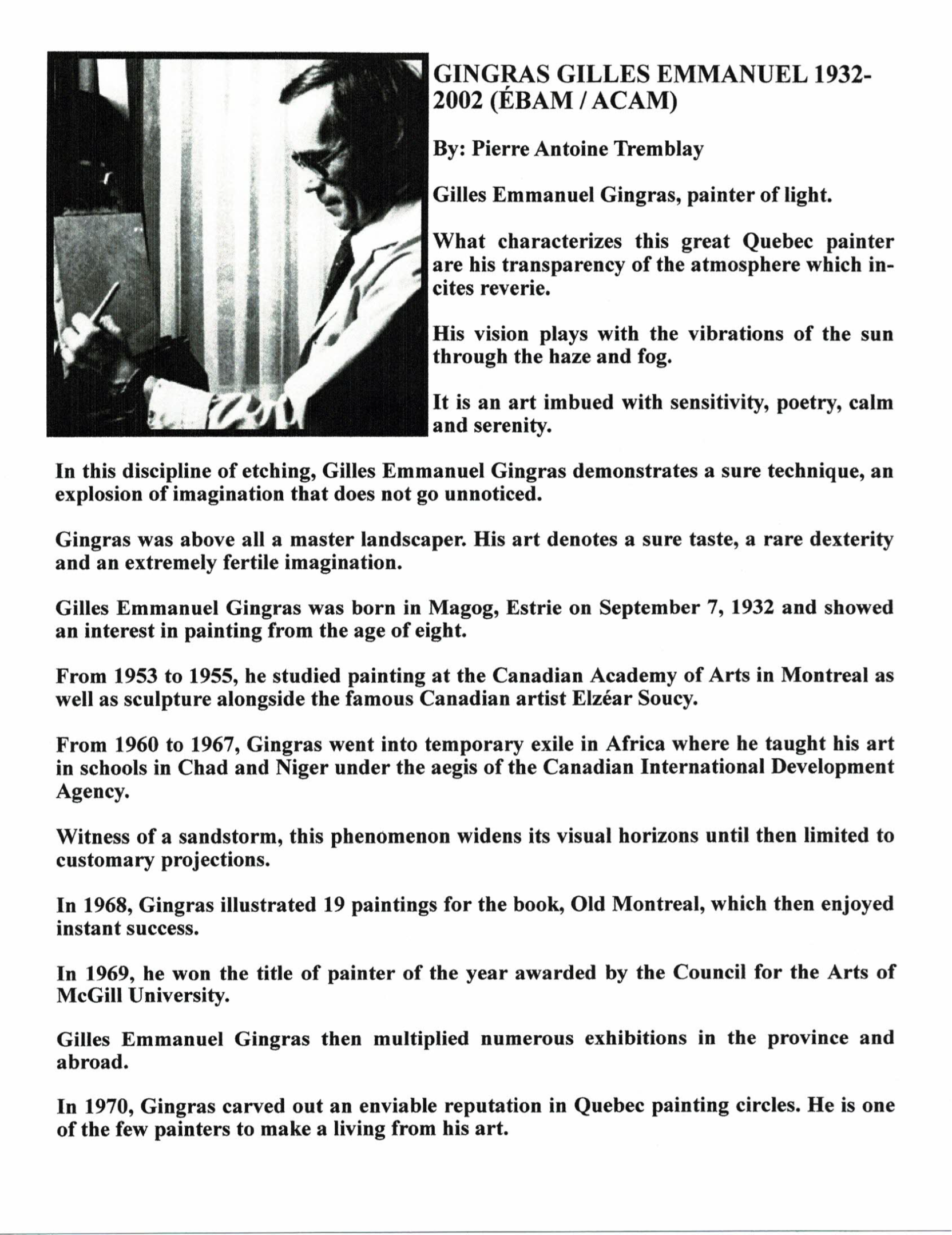 GINGRAS GILLES EMMANUEL 1932-2002 (ÉBAM / ACAM)

By: Pierre Antoine Tremblay

Gilles Emmanuel Gingras, painter of light.

What characterizes this great Quebec painter are his transparency of the atmosphere which incites reverie.

His vision plays with the vibrations of the sun through the haze and fog.

It is an art imbued with sensitivity, poetry, calm and serenity.

In this discipline of etching, Gilles Emmanuel Gingras demonstrates a sure technique, an explosion of imagination that does not go unnoticed.

Gingras was above all a master landscaper. His art denotes a sure taste, a rare dexterity and an extremely fertile imagination.

Gilles Emmanuel Gingras was born in Magog, Estrie on September 7, 1932 and showed an interest in painting from the age of eight.

From 1953 to 1955, he studied painting at the Canadian Academy of Arts in Montreal as well as sculpture alongside the famous Canadian artist Elzéar Soucy.

From 1960 to 1967, Gingras went into temporary exile in Africa where he taught his art in schools in Chad and Niger under the aegis of the Canadian International Development Agency.

Witness of a sandstorm, this phenomenon widens its visual horizons until then limited to customary projections.

In 1968, Gingras illustrated 19 paintings for the book, Old Montreal, which then enjoyed instant success.

In 1969, he won the title of painter of the year awarded by the Council for the Arts of McGill University.

Gilles Emmanuel Gingras then multiplied numerous exhibitions in the province and abroad.

In 1970, Gingras carved out an enviable reputation in Quebec painting circles. He is one of the few painters to make a living from his art.